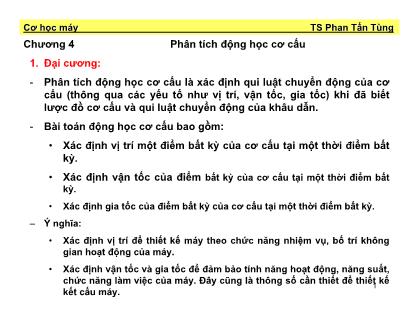 Cơ học máy TS Phan Tấn Tùng

Chương 4 Phân tích động học cơ cấu

1. Đại cương:

- Phân tích động học cơ cấu là xác định qui luật chuyển động của cơ cấu (thông qua các yếu tố như vị trí, vận tốc, gia tốc) khi đã biết lược đồ cơ cấu và qui luật chuyển động của khâu dẫn.

- Bài toán động học cơ cấu bao gồm:

• Xác định vị trí một điểm bất kỳ của cơ cấu tại một thời điểm bất kỳ.

• Xác định vận tốc của điểm bất kỳ của cơ cấu tại một thời điểm bất kỳ.

• Xác định gia tốc của điểm bất kỳ của cơ cấu tại một thời điểm bất kỳ.

– Ý nghĩa:

• Xác định vị trí để thiết kế máy theo chức năng nhiệm vụ, bố trí không gian hoạt động của máy.

• Xác định vận tốc và gia tốc để đảm bảo tính năng hoạt động, năng suất, chức năng làm việc của máy. Đây cũng là thông số cần thiết để thiết kế kết cấu máy.

1